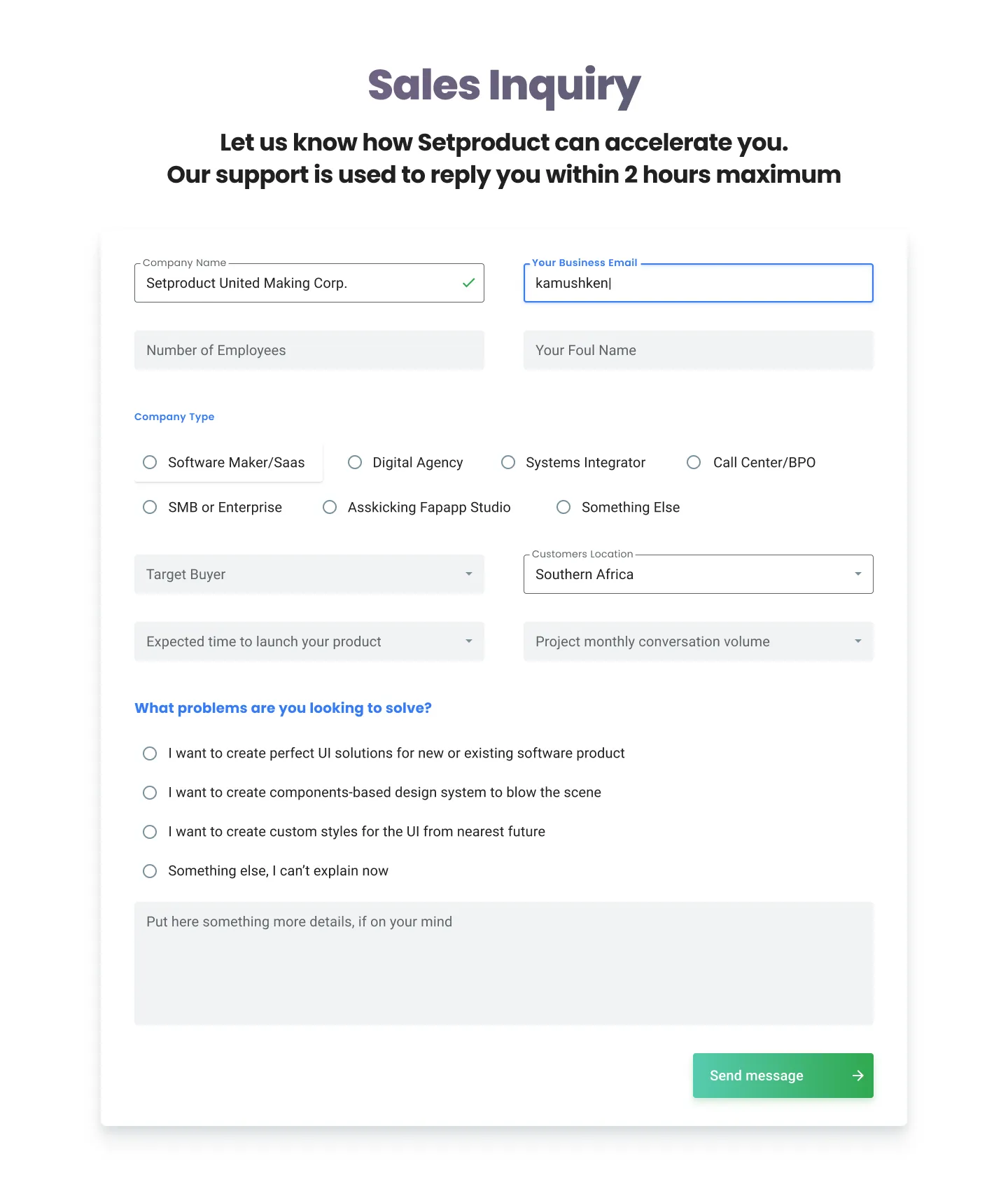 Sales Inquiry

Let us know how Setproduct can accelerate you.
Our support is used to reply you within 2 hours maximum

Company Name
Setproduct United Making Corp.

Your Business Email
kamushken|

Number of Employees

Your Foul Name

Company Type

Software Maker/Saas

Digital Agency

Systems Integrator

Call Center/BPO

SMB or Enterprise

Asskicking Fapapp Studio

Something Else

Target Buyer

Customers Location
Southern Africa

Expected time to launch your product

Project monthly conversation volume

What problems are you looking to solve?

I want to create perfect UI solutions for new or existing software product

I want to create components-based design system to blow the scene

I want to create custom styles for the UI from nearest future

Something else, I can't explain now

Put here something more details, if on your mind

Send message